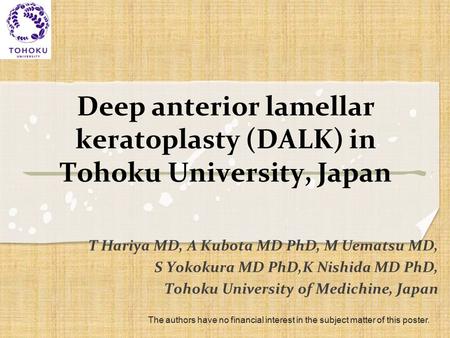 TOHOKU
UNIVERSITY

Deep anterior lamellar keratoplasty (DALK) in Tohoku University, Japan

T Hariya MD, A Kubota MD PhD, M Uematsu MD, S Yokokura MD PhD,K Nishida MD PhD, Tohoku University of Medichine, Japan

The authors have no financial interest in the subject matter of this poster.